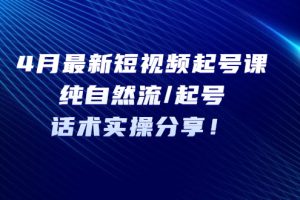 4月最新短视频起号课
纯自然流/起号
话术实操分享！